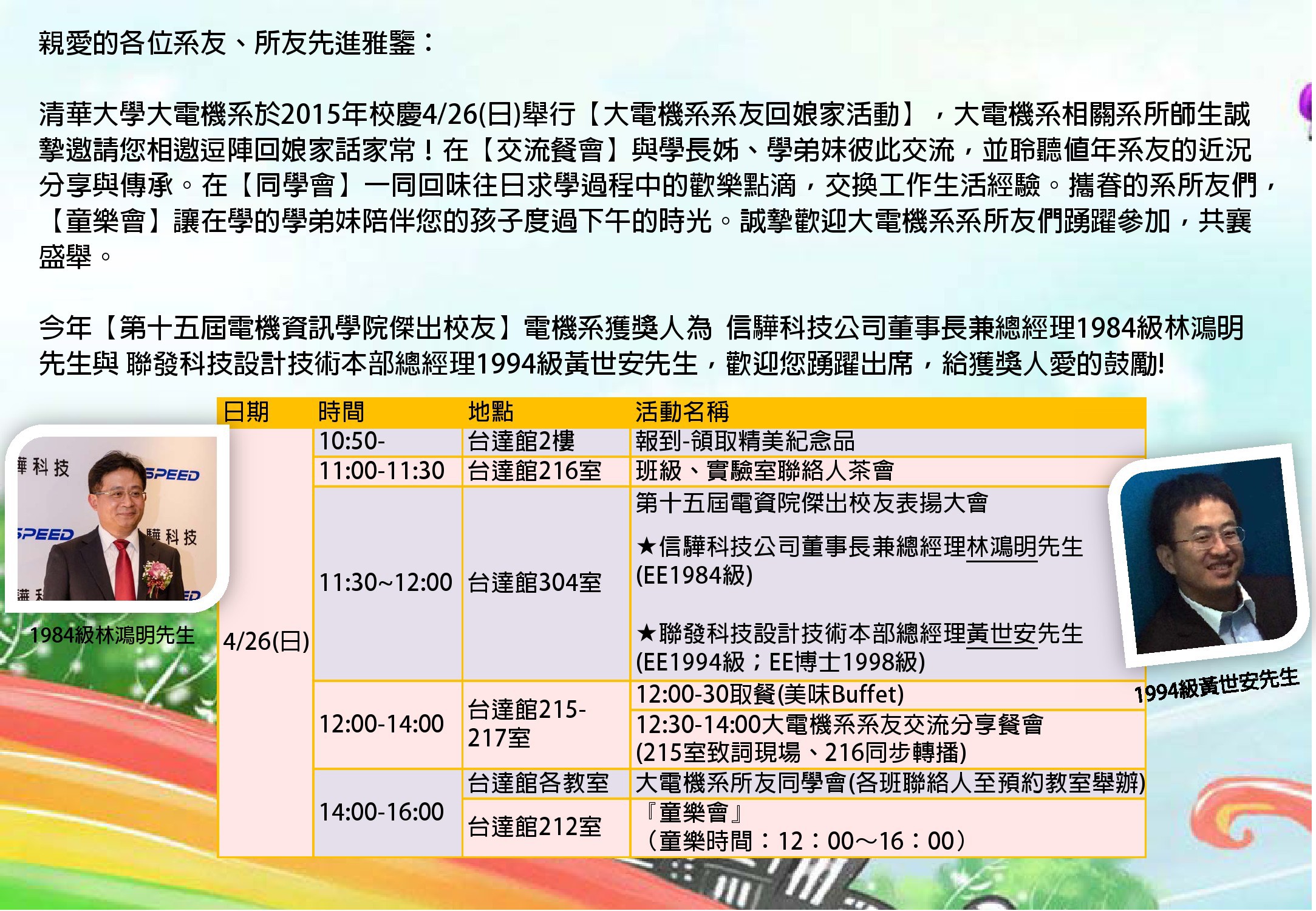 親愛的各位系友、所友先進雅鑒：

清華大學大電機系於2015年校慶4/26(日)舉行【大電機系系友回娘家活動】，大電機系相關系所師生誠摯邀請您相邀逗陣回娘家話家常！在【交流餐會】與學長姊、學弟妹彼此交流，並聆聽值年系友的近況分享與傳承。在【同學會】一同回味往日求學過程中的歡樂點滴，交換工作生活經驗。攜眷的系所友們，【童樂會】讓在學的學弟妹陪伴您的孩子度過下午的時光。誠摯歡迎大電機系系所友們踴躍參加，共襄盛舉。

今年【第十五屆電機資訊學院傑出校友】電機系獲獎人為 信驊科技公司董事長兼總經理1984級林鴻明先生與 聯發科技設計技術本部總經理1994級黃世安先生，歡迎您踴躍出席，給獲獎人愛的鼓勵!

1984級林鴻明先生

| 日期 | 時間 | 地點 | 活動名稱 |
|---|---|---|---|
| 4/26(日) | 10:50- | 台達館2樓 | 報到-領取精美紀念品 |
| | 11:00-11:30 | 台達館216室 | 班級、實驗室聯絡人茶會 |
| | 11:30~12:00 | 台達館304室 | 第十五屆電資院傑出校友表揚大會 ★信驊科技公司董事長兼總經理林鴻明先生(EE1984級) ★聯發科技設計技術本部總經理黃世安先生(EE1994級；EE博士1998級) |
| | 12:00-14:00 | 台達館215-217室 | 12:00-30取餐(美味Buffet) |
| | | | 12:30-14:00大電機系系友交流分享餐會(215室致詞現場、216同步轉播) |
| | 14:00-16:00 | 台達館各教室 | 大電機系所友同學會(各班聯絡人至預約教室舉辦) |
| | | 台達館212室 | 『童樂會』（童樂時間：12：00～16：00） |

1994級黃世安先生